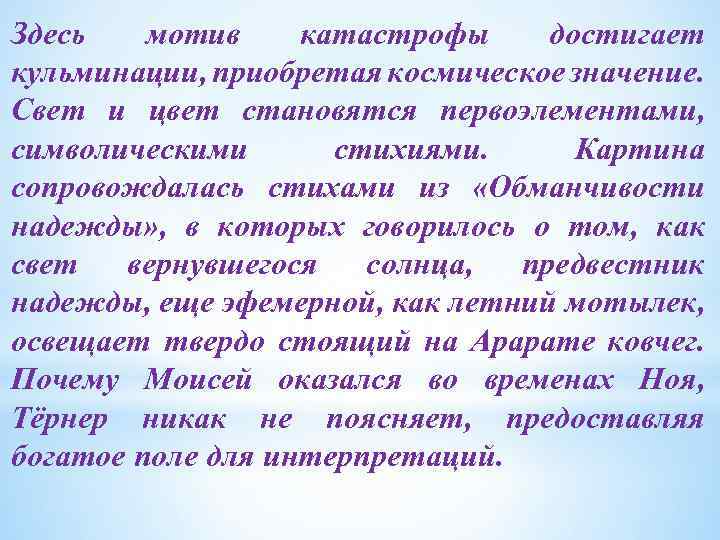 Здесь мотив катастрофы достигает кульминации, приобретая космическое значение. Свет и цвет становятся первоэлементами, символическими стихиями. Картина сопровождалась стихами из «Обманчивости надежды», в которых говорилось о том, как свет вернувшегося солнца, предвестник надежды, еще эфемерной, как летний мотылек, освещает твердо стоящий на Арарате ковчег. Почему Моисей оказался во временах Ноя, Тёрнер никак не поясняет, предоставляя богатое поле для интерпретаций.